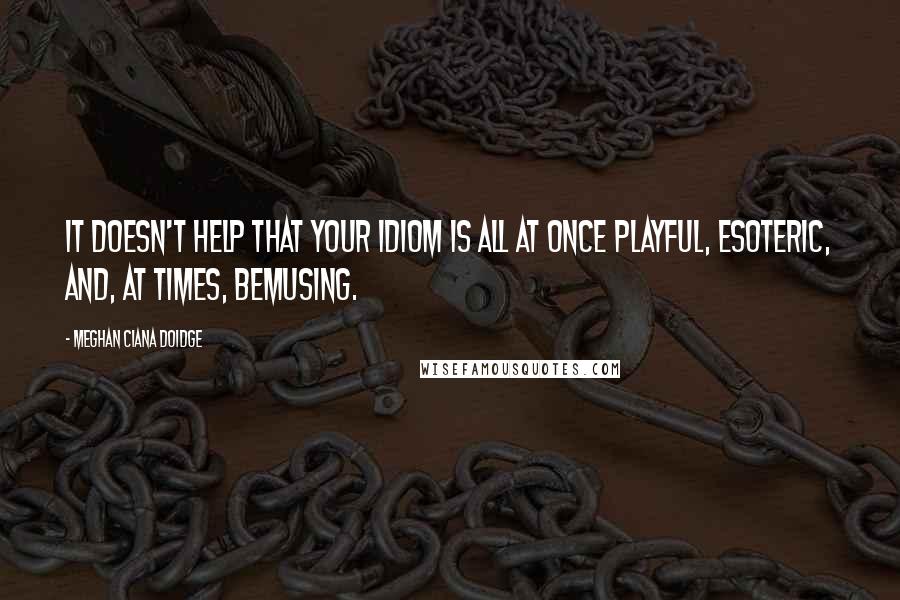 IT DOESN'T HELP THAT YOUR IDIOM IS ALL AT ONCE PLAYFUL, ESOTERIC, AND, AT TIMES, BEMUSING.

- MEGHAN CIANA DOIDGE

WISEFAMOUSQUOTES.COM